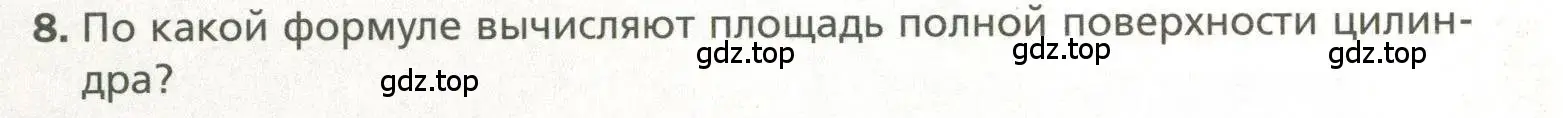 8. По какой формуле вычисляют площадь полной поверхности цилиндра?

gdz.top gdz.top gdz.top gdz.top